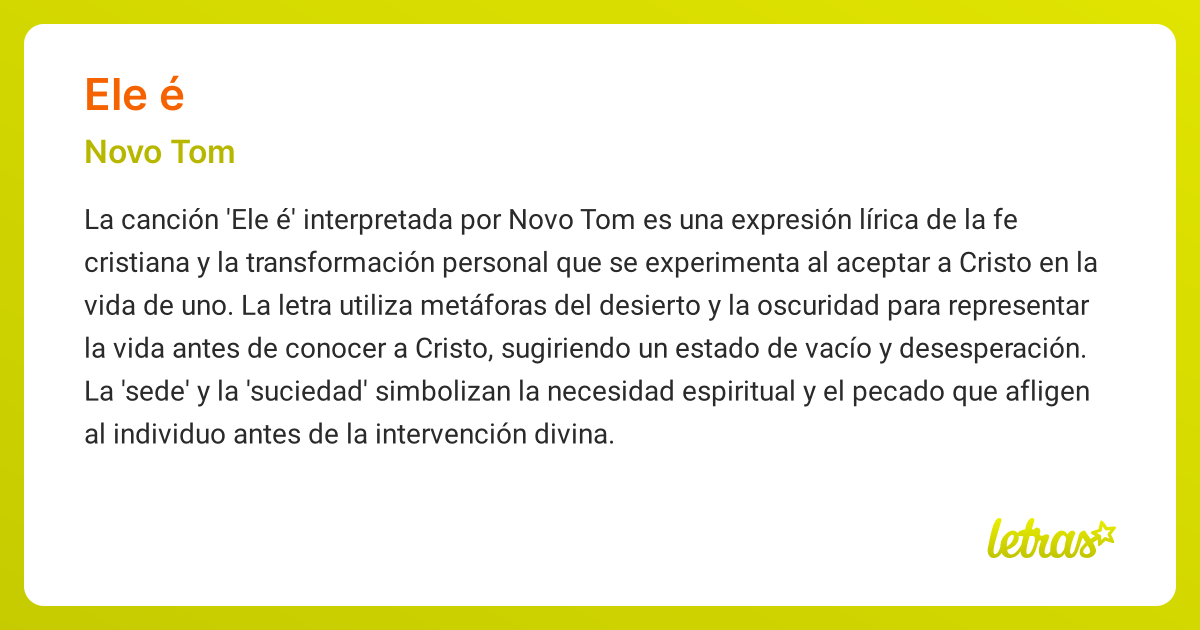 Ele é

Novo Tom

La canción 'Ele é' interpretada por Novo Tom es una expresión lírica de la fe cristiana y la transformación personal que se experimenta al aceptar a Cristo en la vida de uno. La letra utiliza metáforas del desierto y la oscuridad para representar la vida antes de conocer a Cristo, sugiriendo un estado de vacío y desesperación. La 'sede' y la 'suciedad' simbolizan la necesidad espiritual y el pecado que afligen al individuo antes de la intervención divina.

letras